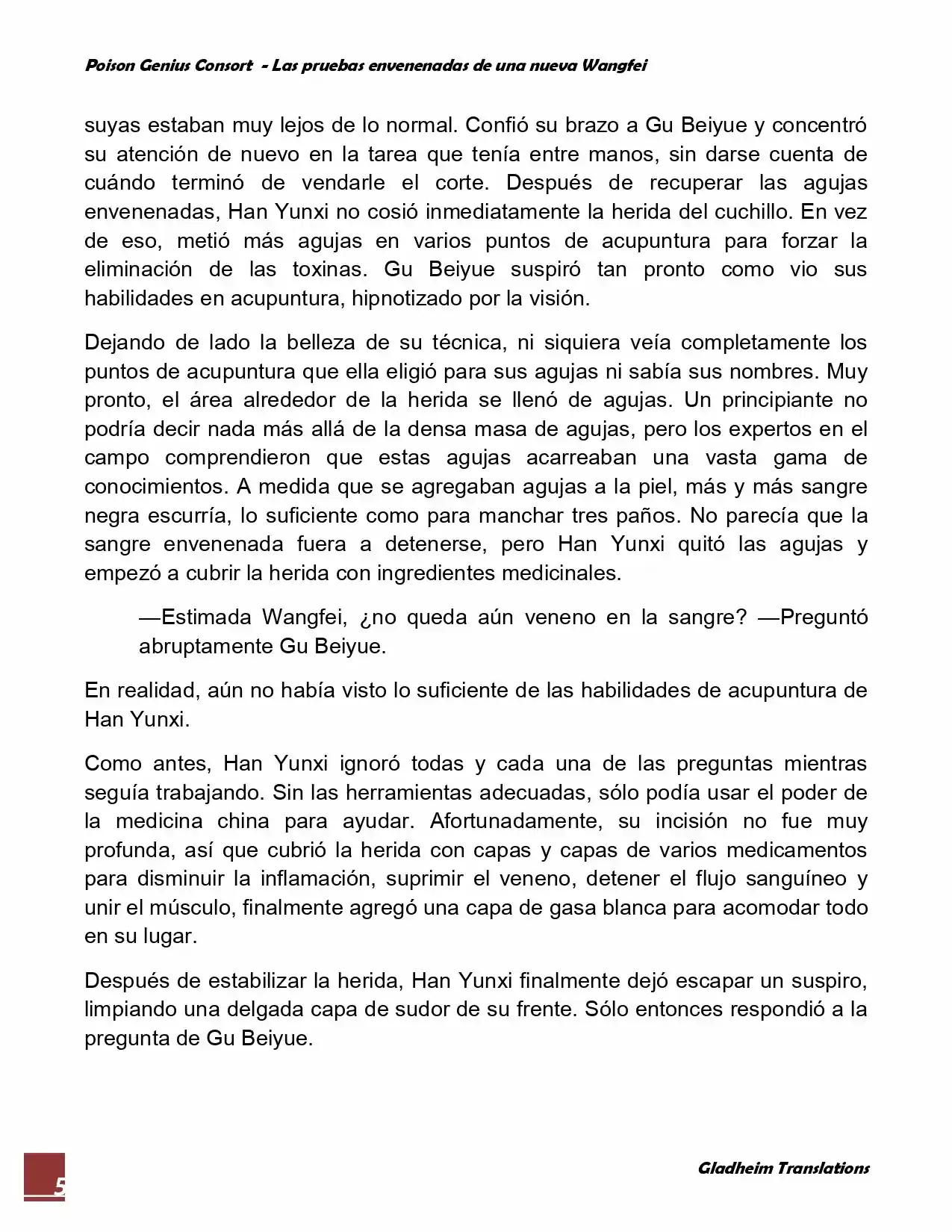 Poison Genius Consort - Las pruebas envenenadas de una nueva Wangfei

suyas estaban muy lejos de lo normal. Confió su brazo a Gu Beiyue y concentró su atención de nuevo en la tarea que tenía entre manos, sin darse cuenta de cuándo terminó de vendarle el corte. Después de recuperar las agujas envenenadas, Han Yunxi no cosió inmediatamente la herida del cuchillo. En vez de eso, metió más agujas en varios puntos de acupuntura para forzar la eliminación de las toxinas. Gu Beiyue suspiró tan pronto como vio sus habilidades en acupuntura, hipnotizado por la visión.

Dejando de lado la belleza de su técnica, ni siquiera veía completamente los puntos de acupuntura que ella eligió para sus agujas ni sabía sus nombres. Muy pronto, el área alrededor de la herida se llenó de agujas. Un principiante no podría decir nada más allá de la densa masa de agujas, pero los expertos en el campo comprendieron que estas agujas acarreaban una vasta gama de conocimientos. A medida que se agregaban agujas a la piel, más y más sangre negra escurría, lo suficiente como para manchar tres paños. No parecía que la sangre envenenada fuera a detenerse, pero Han Yunxi quitó las agujas y empezó a cubrir la herida con ingredientes medicinales.

—Estimada Wangfei, ¿no queda aún veneno en la sangre? —Preguntó abruptamente Gu Beiyue.

En realidad, aún no había visto lo suficiente de las habilidades de acupuntura de Han Yunxi.

Como antes, Han Yunxi ignoró todas y cada una de las preguntas mientras seguía trabajando. Sin las herramientas adecuadas, sólo podía usar el poder de la medicina china para ayudar. Afortunadamente, su incisión no fue muy profunda, así que cubrió la herida con capas y capas de varios medicamentos para disminuir la inflamación, suprimir el veneno, detener el flujo sanguíneo y unir el músculo, finalmente agregó una capa de gasa blanca para acomodar todo en su lugar.

Después de estabilizar la herida, Han Yunxi finalmente dejó escapar un suspiro, limpiando una delgada capa de sudor de su frente. Sólo entonces respondió a la pregunta de Gu Beiyue.

5

Gladheim Translations